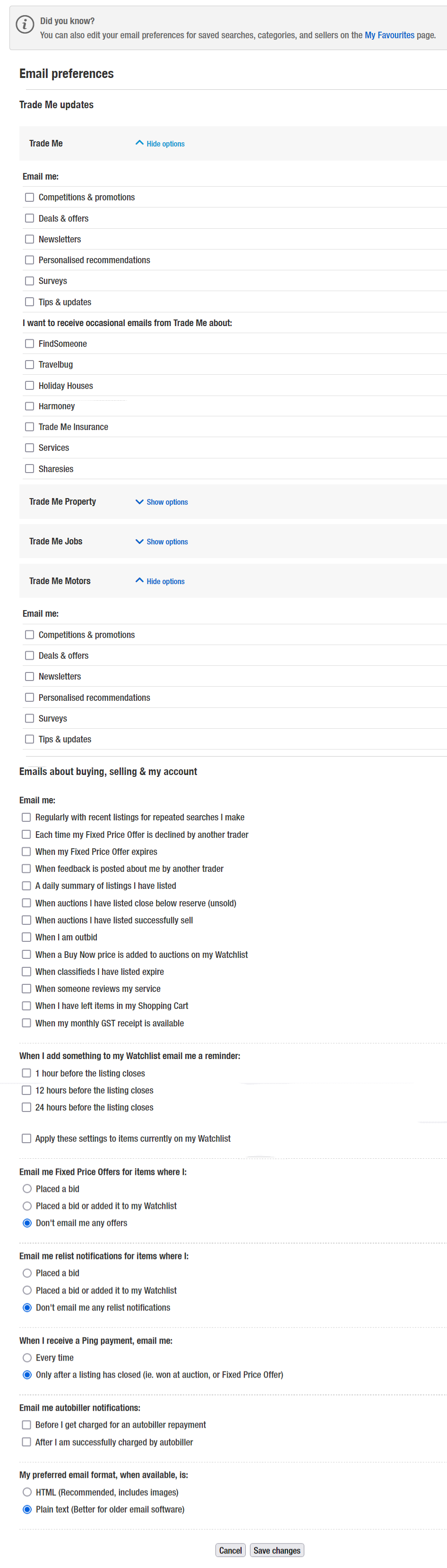 Did you know?
You can also edit your email preferences for saved searches, categories, and sellers on the My Favourites page.

Email preferences

Trade Me updates

Trade Me Hide options

Email me:
Competitions & promotions
Deals & offers
Newsletters
Personalised recommendations
Surveys
Tips & updates

I want to receive occasional emails from Trade Me about:
FindSomeone
Travelbug
Holiday Houses
Harmoney
Trade Me Insurance
Services
Sharesies

Trade Me Property Show options

Trade Me Jobs Show options

Trade Me Motors Hide options

Email me:
Competitions & promotions
Deals & offers
Newsletters
Personalised recommendations
Surveys
Tips & updates

Emails about buying, selling & my account

Email me:
Regularly with recent listings for repeated searches I make
Each time my Fixed Price Offer is declined by another trader
When my Fixed Price Offer expires
When feedback is posted about me by another trader
A daily summary of listings I have listed
When auctions I have listed close below reserve (unsold)
When auctions I have listed successfully sell
When I am outbid
When a Buy Now price is added to auctions on my Watchlist
When classifieds I have listed expire
When someone reviews my service
When I have left items in my Shopping Cart
When my monthly GST receipt is available

When I add something to my Watchlist email me a reminder:
1 hour before the listing closes
12 hours before the listing closes
24 hours before the listing closes

Apply these settings to items currently on my Watchlist

Email me Fixed Price Offers for items where I:
Placed a bid
Placed a bid or added it to my Watchlist
Don't email me any offers

Email me relist notifications for items where I:
Placed a bid
Placed a bid or added it to my Watchlist
Don't email me any relist notifications

When I receive a Ping payment, email me:
Every time
Only after a listing has closed (ie. won at auction, or Fixed Price Offer)

Email me autobiller notifications:
Before I get charged for an autobiller repayment
After I am successfully charged by autobiller

My preferred email format, when available, is:
HTML (Recommended, includes images)
Plain text (Better for older email software)

Cancel Save changes